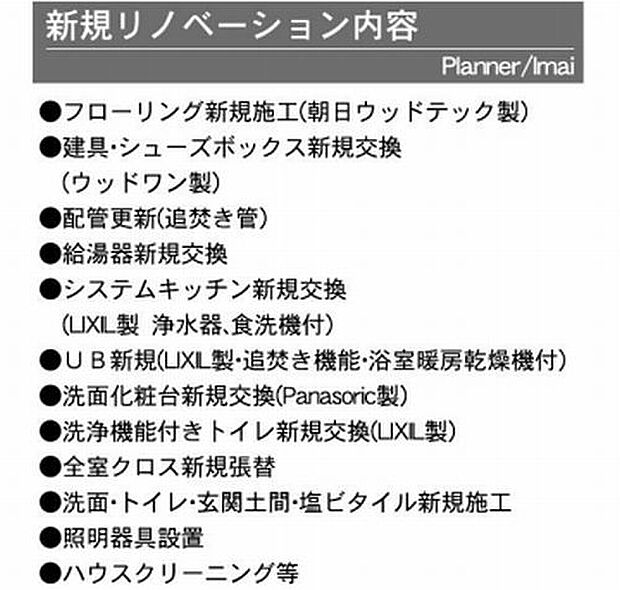 新規リノベーション内容

Planner/Imai

●フローリング新規施工(朝日ウッドテック製)
●建具・シューズボックス新規交換
(ウッドワン製)
●配管更新(追焚き管)
●給湯器新規交換
●システムキッチン新規交換
(LIXIL製 浄水器、食洗機付)
●ＵＢ新規(LIXIL製・追焚き機能・浴室暖房乾燥機付)
●洗面化粧台新規交換(Panasoric製)
●洗浄機能付きトイレ新規交換(LIXIL製)
●全室クロス新規張替
●洗面・トイレ・玄関土間・塩ビタイル新規施工
●照明器具設置
●ハウスクリーニング等